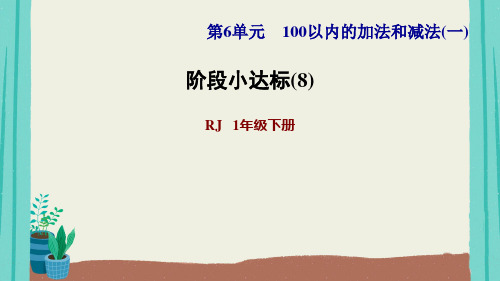 第6单元　100以内的加法和减法(一)

阶段小达标(8)

RJ　1年级下册